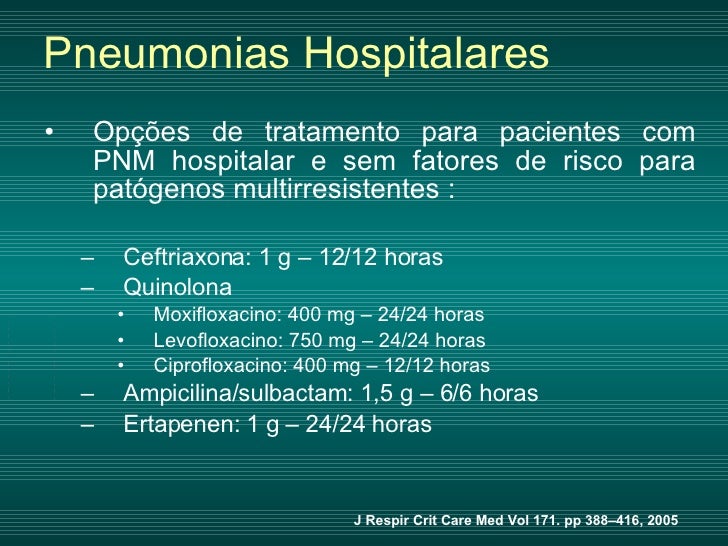 Pneumonias Hospitalares

• Opções de tratamento para pacientes com PNM hospitalar e sem fatores de risco para patógenos multirresistentes :

– Ceftriaxona: 1 g – 12/12 horas
– Quinolona
• Moxifloxacino: 400 mg – 24/24 horas
• Levofloxacino: 750 mg – 24/24 horas
• Ciprofloxacino: 400 mg – 12/12 horas
– Ampicilina/sulbactam: 1,5 g – 6/6 horas
– Ertapenen: 1 g – 24/24 horas

J Respir Crit Care Med Vol 171. pp 388–416, 2005